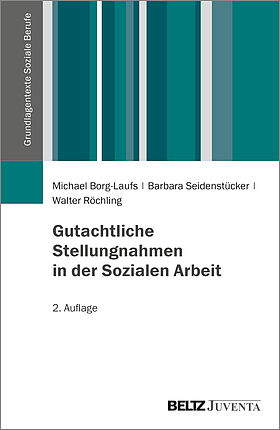 Grundlagentexte Soziale Berufe

Michael Borg-Laufs | Barbara Seidenstücker | Walter Röchling

Gutachtliche Stellungnahmen in der Sozialen Arbeit

2. Auflage

BELTZ JUVENTA